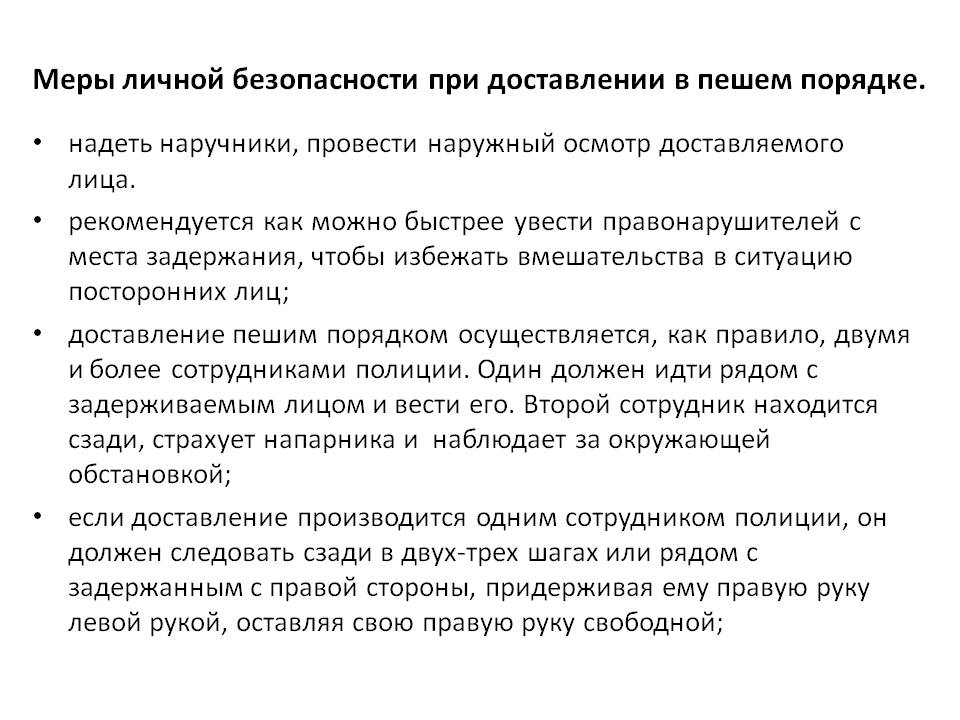 Меры личной безопасности при доставлении в пешем порядке.

• надеть наручники, провести наружный осмотр доставляемого лица.

• рекомендуется как можно быстрее увести правонарушителей с места задержания, чтобы избежать вмешательства в ситуацию посторонних лиц;

• доставление пешим порядком осуществляется, как правило, двумя и более сотрудниками полиции. Один должен идти рядом с задерживаемым лицом и вести его. Второй сотрудник находится сзади, страхует напарника и наблюдает за окружающей обстановкой;

• если доставление производится одним сотрудником полиции, он должен следовать сзади в двух-трех шагах или рядом с задержанным с правой стороны, придерживая ему правую руку левой рукой, оставляя свою правую руку свободной;